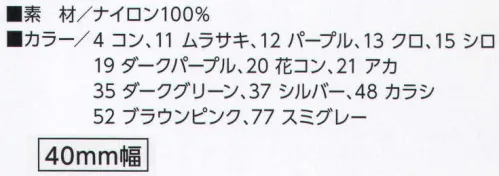 ■素　材／ナイロン100%
■カラー／4 コン、11 ムラサキ、12 パープル、13 クロ、15 シロ
19 ダークパープル、20 花コン、21 アカ
35 ダークグリーン、37 シルバー、48 カラシ
52 ブラウンピンク、77 スミグレー

40mm幅